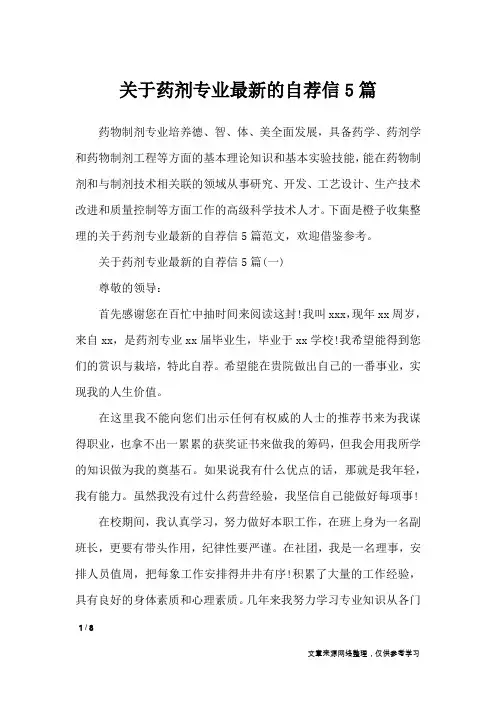 关于药剂专业最新的自荐信5篇

药物制剂专业培养德、智、体、美全面发展，具备药学、药剂学和药物制剂工程等方面的基本理论知识和基本实验技能，能在药物制剂和与制剂技术相关联的领域从事研究、开发、工艺设计、生产技术改进和质量控制等方面工作的高级科学技术人才。下面是橙子收集整理的关于药剂专业最新的自荐信5篇范文，欢迎借鉴参考。

关于药剂专业最新的自荐信5篇(一)

尊敬的领导：

首先感谢您在百忙中抽时间来阅读这封!我叫xxx,现年xx周岁，来自xx，是药剂专业xx届毕业生，毕业于xx学校!我希望能得到您们的赏识与栽培，特此自荐。希望能在贵院做出自己的一番事业，实现我的人生价值。

在这里我不能向您们出示任何有权威的人士的推荐书来为我谋得职业，也拿不出一累累的获奖证书来做我的筹码，但我会用我所学的知识做为我的奠基石。如果说我有什么优点的话，那就是我年轻，我有能力。虽然我没有过什么药营经验，我坚信自己能做好每项事!

在校期间，我认真学习，努力做好本职工作，在班上身为一名副班长，更要有带头作用，纪律性要严谨。在社团，我是一名理事，安排人员值周，把每象工作安排得井井有序!积累了大量的工作经验，具有良好的身体素质和心理素质。几年来我努力学习专业知识从各门

1 / 8

文章来源网络整理，仅供参考学习